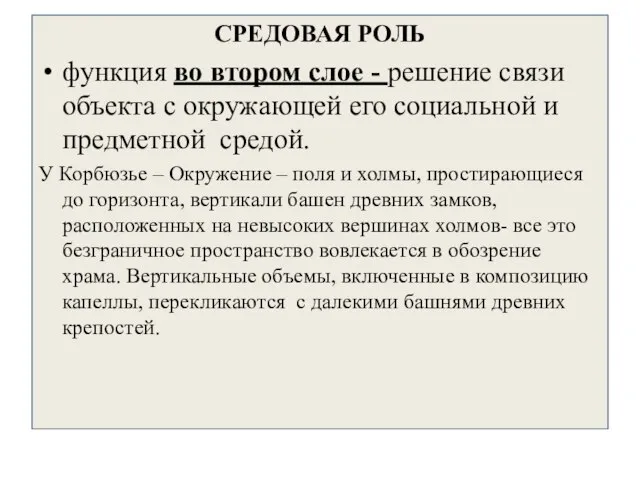 СРЕДОВАЯ РОЛЬ

• функция во втором слое - решение связи объекта с окружающей его социальной и предметной средой.

У Корбюзье – Окружение – поля и холмы, простирающиеся до горизонта, вертикали башен древних замков, расположенных на невысоких вершинах холмов- все это безграничное пространство вовлекается в обозрение храма. Вертикальные объемы, включенные в композицию капеллы, перекликаются с далекими башнями древних крепостей.